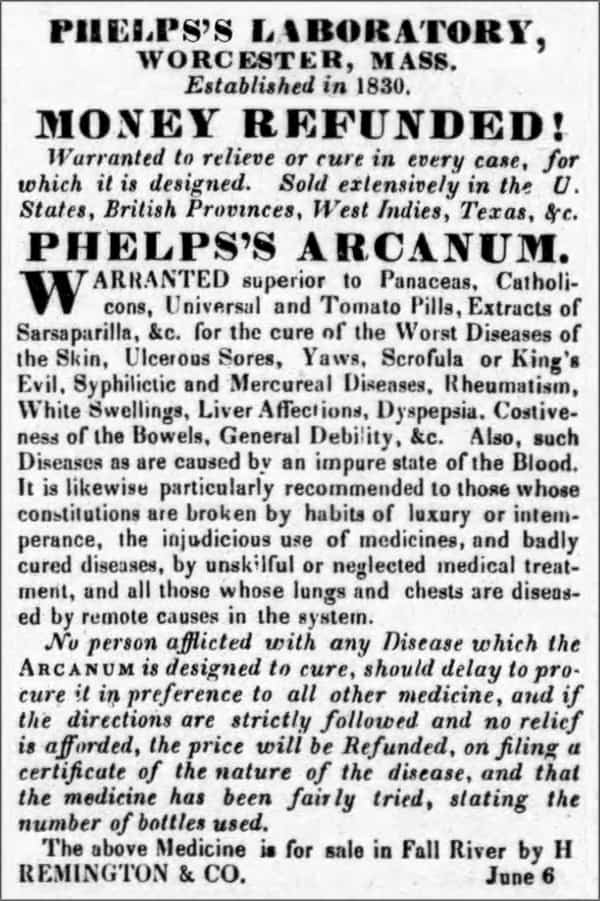 PHELPS'S LABORATORY,
WORCESTER, MASS.
Established in 1830.

MONEY REFUNDED!

Warranted to relieve or cure in every case, for which it is designed. Sold extensively in the U. States, British Provinces, West Indies, Texas, &c.

PHELPS'S ARCANUM.

WARRANTED superior to Panaceas, Catholicons, Universal and Tomato Pills, Extracts of Sarsaparilla, &c. for the cure of the Worst Diseases of the Skin, Ulcerous Sores, Yaws, Scrofula or King's Evil, Syphilictic and Mercureal Diseases, Rheumatism, White Swellings, Liver Affections, Dyspepsia, Costiveness of the Bowels, General Debility, &c. Also, such Diseases as are caused by an impure state of the Blood. It is likewise particularly recommended to those whose constitutions are broken by habits of luxury or intemperance, the injudicious use of medicines, and badly cured diseases, by unskilful or neglected medical treatment, and all those whose lungs and chests are diseased by remote causes in the system.

No person afflicted with any Disease which the ARCANUM is designed to cure, should delay to procure it in preference to all other medicine, and if the directions are strictly followed and no relief is afforded, the price will be Refunded, on filing a certificate of the nature of the disease, and that the medicine has been fairly tried, stating the number of bottles used.

The above Medicine is for sale in Fall River by H REMINGTON & CO. June 6